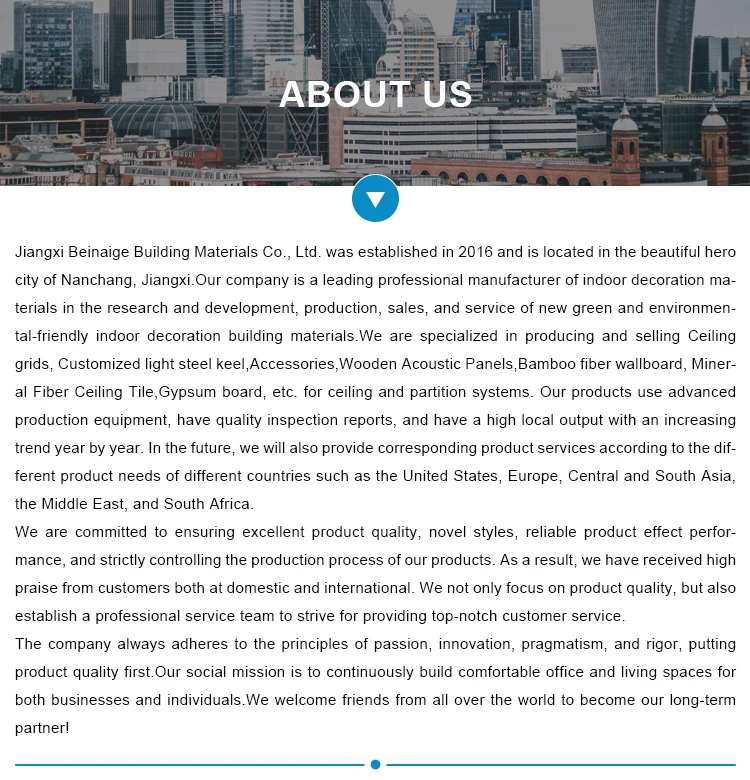 ABOUT US

Jiangxi Beinaige Building Materials Co., Ltd. was established in 2016 and is located in the beautiful hero city of Nanchang, Jiangxi.Our company is a leading professional manufacturer of indoor decoration materials in the research and development, production, sales, and service of new green and environmental-friendly indoor decoration building materials.We are specialized in producing and selling Ceiling grids, Customized light steel keel,Accessories,Wooden Acoustic Panels,Bamboo fiber wallboard, Mineral Fiber Ceiling Tile,Gypsum board, etc. for ceiling and partition systems. Our products use advanced production equipment, have quality inspection reports, and have a high local output with an increasing trend year by year. In the future, we will also provide corresponding product services according to the different product needs of different countries such as the United States, Europe, Central and South Asia, the Middle East, and South Africa.
We are committed to ensuring excellent product quality, novel styles, reliable product effect performance, and strictly controlling the production process of our products. As a result, we have received high praise from customers both at domestic and international. We not only focus on product quality, but also establish a professional service team to strive for providing top-notch customer service.
The company always adheres to the principles of passion, innovation, pragmatism, and rigor, putting product quality first.Our social mission is to continuously build comfortable office and living spaces for both businesses and individuals.We welcome friends from all over the world to become our long-term partner!